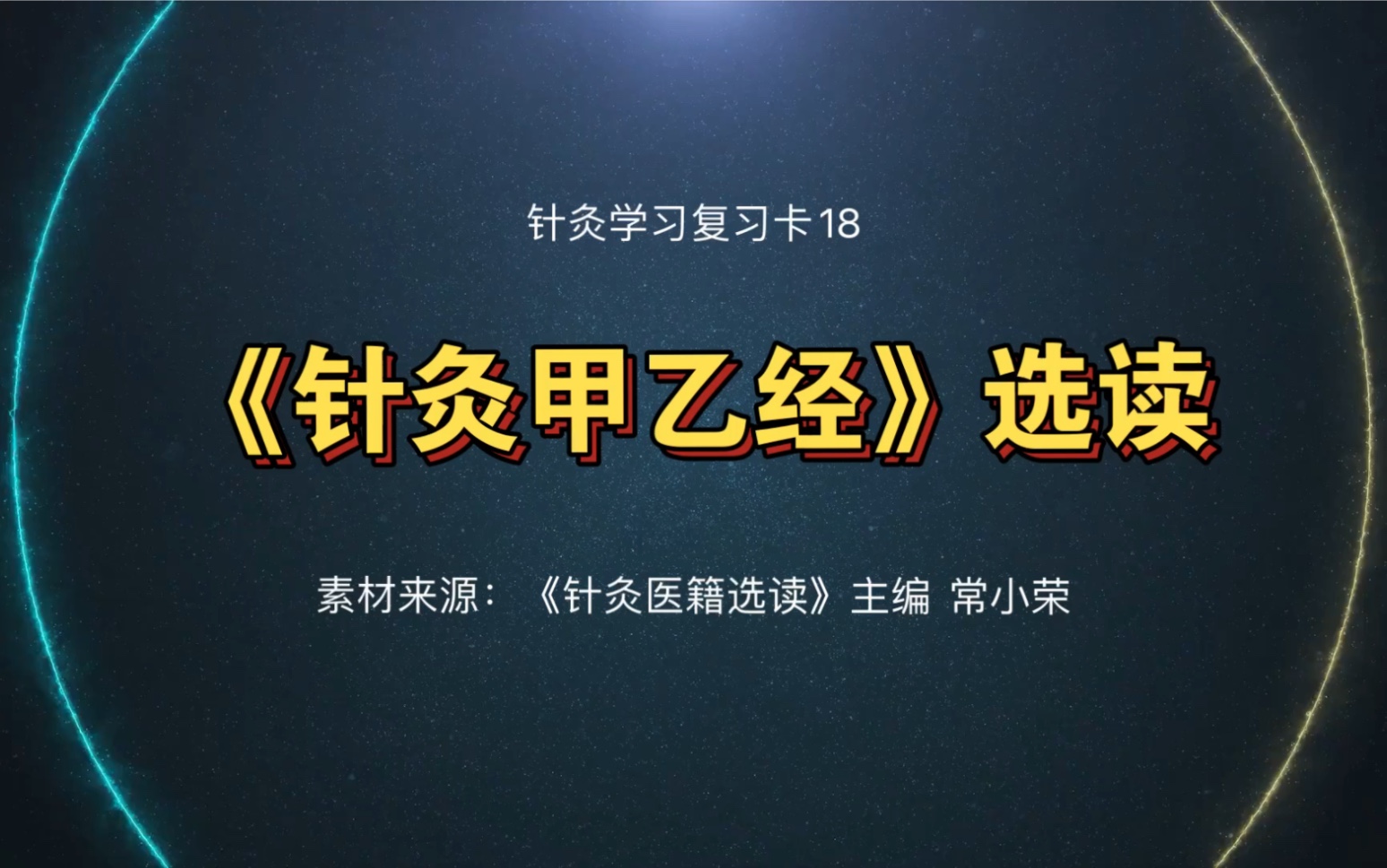 针灸学习复习卡18

《针灸甲乙经》选读

素材来源：《针灸医籍选读》主编 常小荣